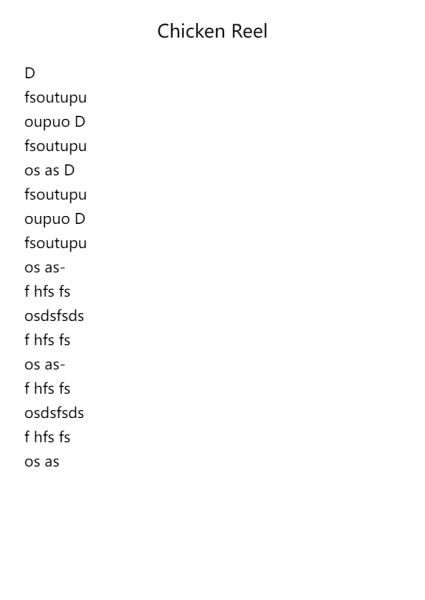 Chicken Reel

D
fsoutupu
oupuo D
fsoutupu
os as D
fsoutupu
oupuo D
fsoutupu
os as-
f hfs fs
osdsfsds
f hfs fs
os as-
f hfs fs
osdsfsds
f hfs fs
os as